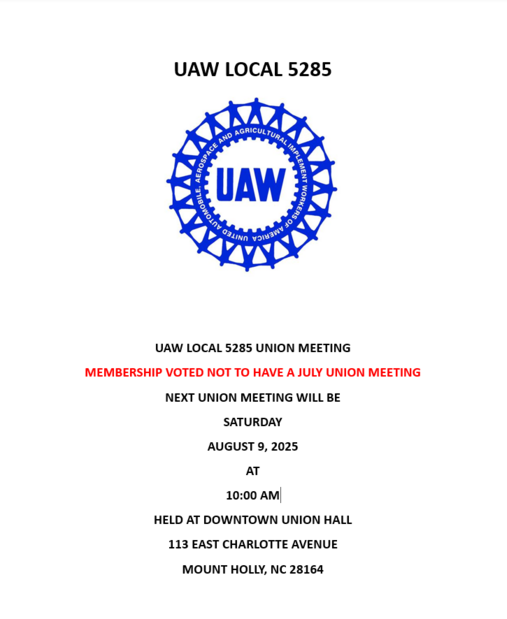 UAW LOCAL 5285

UNITED AUTOMOBILE, AEROSPACE AND AGRICULTURAL IMPLEMENT WORKERS OF AMERICA

UAW

UAW LOCAL 5285 UNION MEETING

MEMBERSHIP VOTED NOT TO HAVE A JULY UNION MEETING

NEXT UNION MEETING WILL BE

SATURDAY

AUGUST 9, 2025

AT

10:00 AM

HELD AT DOWNTOWN UNION HALL

113 EAST CHARLOTTE AVENUE

MOUNT HOLLY, NC 28164